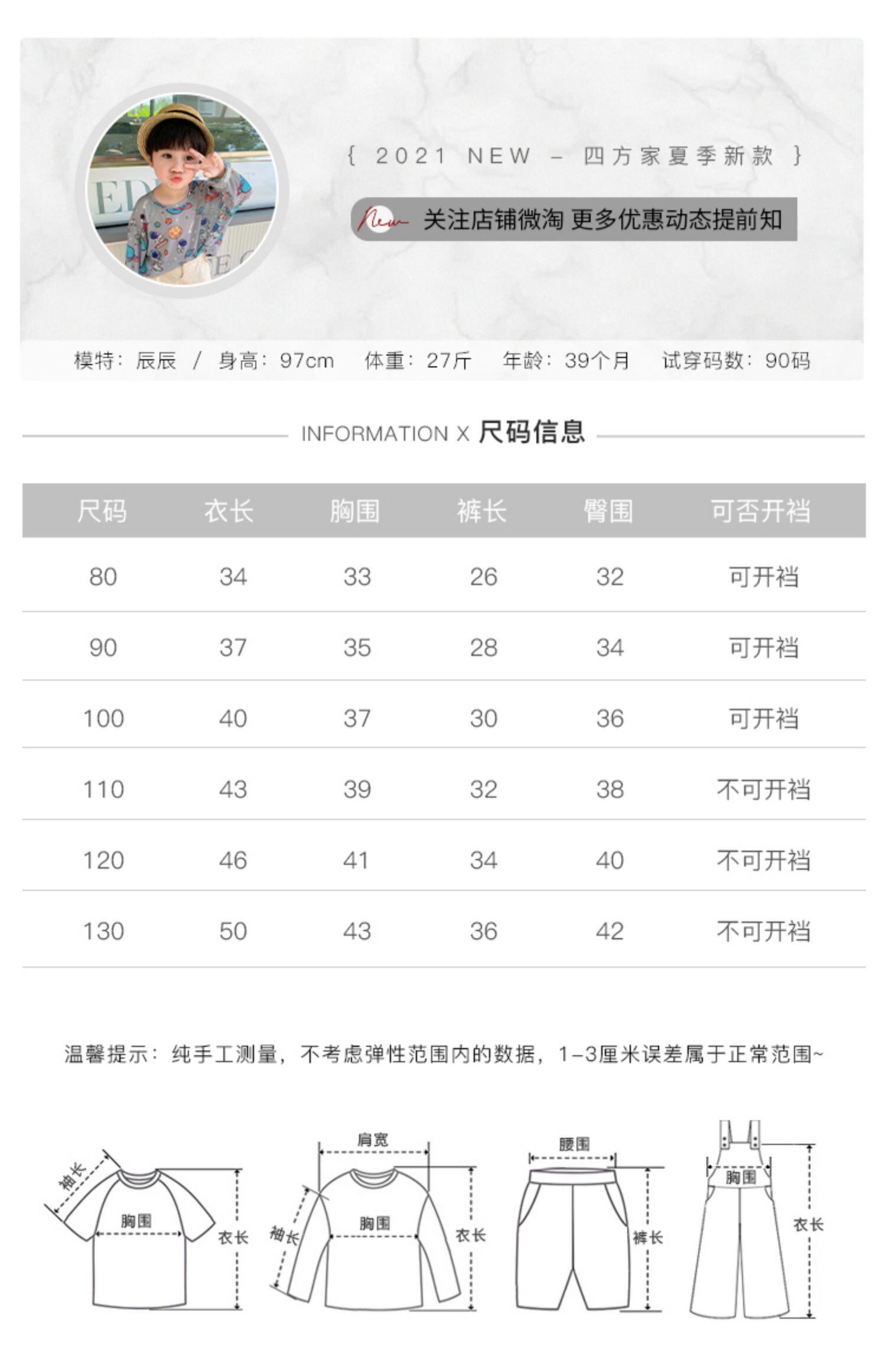 { 2021 NEW – 四方家夏季新款 }

New 关注店铺微淘 更多优惠动态提前知

模特：辰辰 / 身高：97cm 体重：27斤 年龄：39个月 试穿码数：90码

INFORMATION X 尺码信息

| 尺码 | 衣长 | 胸围 | 裤长 | 臀围 | 可否开裆 |
|---|---|---|---|---|---|
| 80 | 34 | 33 | 26 | 32 | 可开裆 |
| 90 | 37 | 35 | 28 | 34 | 可开裆 |
| 100 | 40 | 37 | 30 | 36 | 可开裆 |
| 110 | 43 | 39 | 32 | 38 | 不可开裆 |
| 120 | 46 | 41 | 34 | 40 | 不可开裆 |
| 130 | 50 | 43 | 36 | 42 | 不可开裆 |

温馨提示：纯手工测量，不考虑弹性范围内的数据，1-3厘米误差属于正常范围~

袖长 胸围 衣长

肩宽 袖长 胸围 衣长

腰围 裤长

胸围 衣长